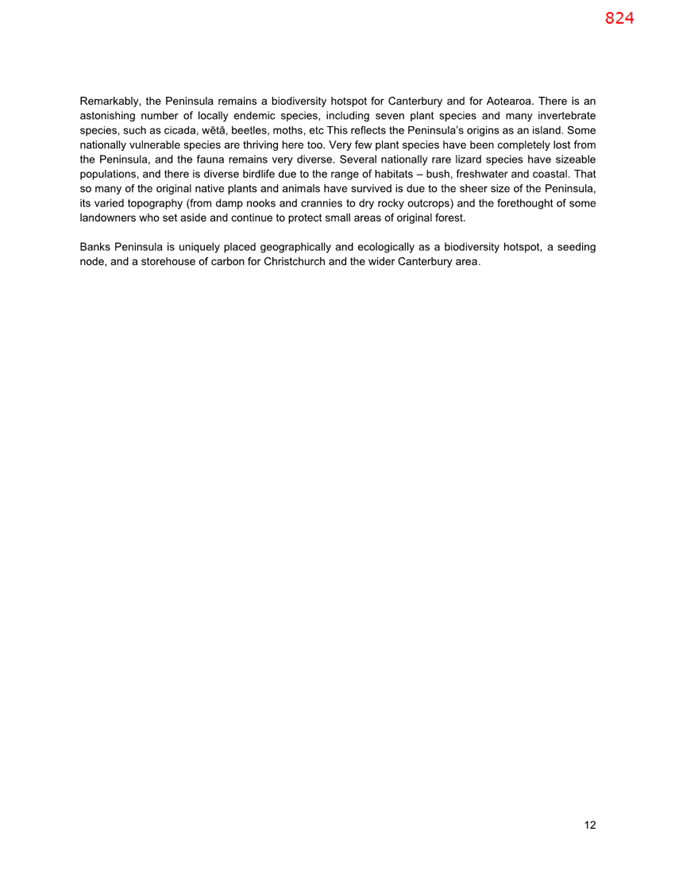 824

Remarkably, the Peninsula remains a biodiversity hotspot for Canterbury and for Aotearoa. There is an astonishing number of locally endemic species, including seven plant species and many invertebrate species, such as cicada, wētā, beetles, moths, etc This reflects the Peninsula's origins as an island. Some nationally vulnerable species are thriving here too. Very few plant species have been completely lost from the Peninsula, and the fauna remains very diverse. Several nationally rare lizard species have sizeable populations, and there is diverse birdlife due to the range of habitats – bush, freshwater and coastal. That so many of the original native plants and animals have survived is due to the sheer size of the Peninsula, its varied topography (from damp nooks and crannies to dry rocky outcrops) and the forethought of some landowners who set aside and continue to protect small areas of original forest.

Banks Peninsula is uniquely placed geographically and ecologically as a biodiversity hotspot, a seeding node, and a storehouse of carbon for Christchurch and the wider Canterbury area.

12